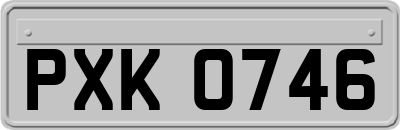 PXK 0746